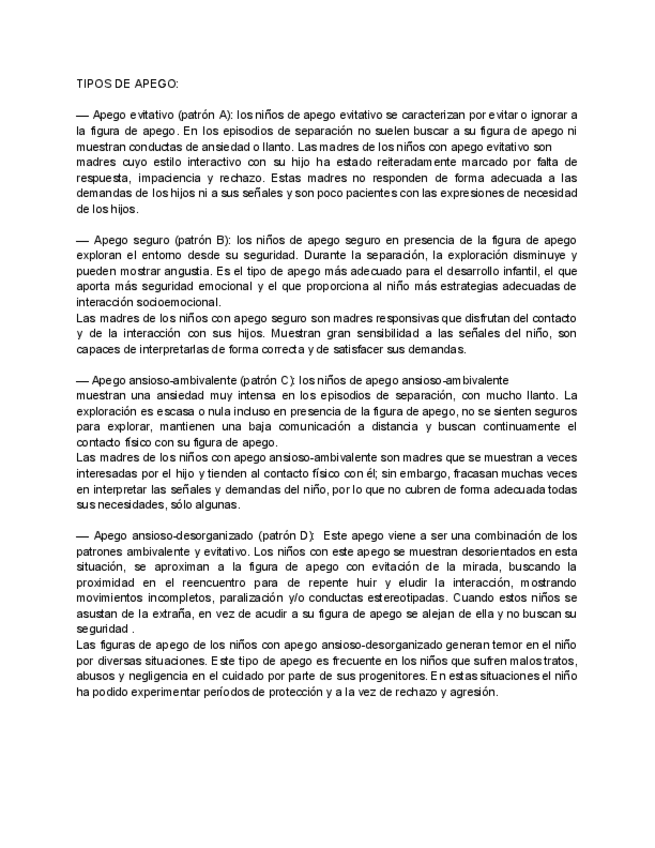 TIPOS DE APEGO:

— Apego evitativo (patrón A): los niños de apego evitativo se caracterizan por evitar o ignorar a la figura de apego. En los episodios de separación no suelen buscar a su figura de apego ni muestran conductas de ansiedad o llanto. Las madres de los niños con apego evitativo son madres cuyo estilo interactivo con su hijo ha estado reiteradamente marcado por falta de respuesta, impaciencia y rechazo. Estas madres no responden de forma adecuada a las demandas de los hijos ni a sus señales y son poco pacientes con las expresiones de necesidad de los hijos.

— Apego seguro (patrón B): los niños de apego seguro en presencia de la figura de apego exploran el entorno desde su seguridad. Durante la separación, la exploración disminuye y pueden mostrar angustia. Es el tipo de apego más adecuado para el desarrollo infantil, el que aporta más seguridad emocional y el que proporciona al niño más estrategias adecuadas de interacción socioemocional.
Las madres de los niños con apego seguro son madres responsivas que disfrutan del contacto y de la interacción con sus hijos. Muestran gran sensibilidad a las señales del niño, son capaces de interpretarlas de forma correcta y de satisfacer sus demandas.

— Apego ansioso-ambivalente (patrón C): los niños de apego ansioso-ambivalente muestran una ansiedad muy intensa en los episodios de separación, con mucho llanto. La exploración es escasa o nula incluso en presencia de la figura de apego, no se sienten seguros para explorar, mantienen una baja comunicación a distancia y buscan continuamente el contacto físico con su figura de apego.
Las madres de los niños con apego ansioso-ambivalente son madres que se muestran a veces interesadas por el hijo y tienden al contacto físico con él; sin embargo, fracasan muchas veces en interpretar las señales y demandas del niño, por lo que no cubren de forma adecuada todas sus necesidades, sólo algunas.

— Apego ansioso-desorganizado (patrón D): Este apego viene a ser una combinación de los patrones ambivalente y evitativo. Los niños con este apego se muestran desorientados en esta situación, se aproximan a la figura de apego con evitación de la mirada, buscando la proximidad en el reencuentro para de repente huir y eludir la interacción, mostrando movimientos incompletos, paralización y/o conductas estereotipadas. Cuando estos niños se asustan de la extraña, en vez de acudir a su figura de apego se alejan de ella y no buscan su seguridad .
Las figuras de apego de los niños con apego ansioso-desorganizado generan temor en el niño por diversas situaciones. Este tipo de apego es frecuente en los niños que sufren malos tratos, abusos y negligencia en el cuidado por parte de sus progenitores. En estas situaciones el niño ha podido experimentar períodos de protección y a la vez de rechazo y agresión.